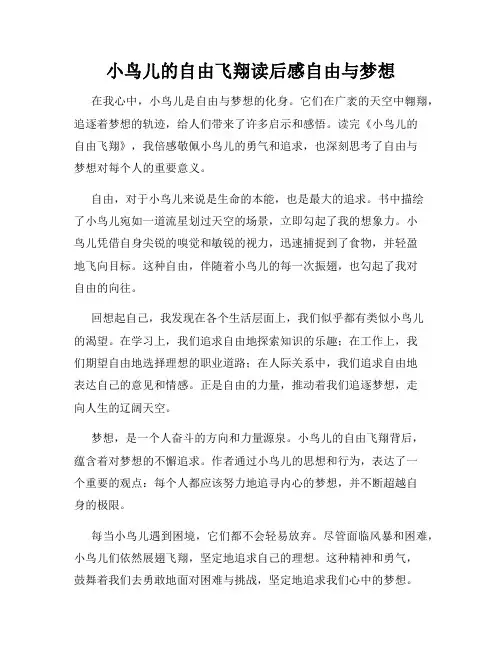 小鸟儿的自由飞翔读后感自由与梦想

在我心中，小鸟儿是自由与梦想的化身。它们在广袤的天空中翱翔，追逐着梦想的轨迹，给人们带来了许多启示和感悟。读完《小鸟儿的自由飞翔》，我倍感敬佩小鸟儿的勇气和追求，也深刻思考了自由与梦想对每个人的重要意义。

自由，对于小鸟儿来说是生命的本能，也是最大的追求。书中描绘了小鸟儿宛如一道流星划过天空的场景，立即勾起了我的想象力。小鸟儿凭借自身尖锐的嗅觉和敏锐的视力，迅速捕捉到了食物，并轻盈地飞向目标。这种自由，伴随着小鸟儿的每一次振翅，也勾起了我对自由的向往。

回想起自己，我发现在各个生活层面上，我们似乎都有类似小鸟儿的渴望。在学习上，我们追求自由地探索知识的乐趣；在工作上，我们期望自由地选择理想的职业道路；在人际关系中，我们追求自由地表达自己的意见和情感。正是自由的力量，推动着我们追逐梦想，走向人生的辽阔天空。

梦想，是一个人奋斗的方向和力量源泉。小鸟儿的自由飞翔背后，蕴含着对梦想的不懈追求。作者通过小鸟儿的思想和行为，表达了一个重要的观点：每个人都应该努力地追寻内心的梦想，并不断超越自身的极限。

每当小鸟儿遇到困境，它们都不会轻易放弃。尽管面临风暴和困难，小鸟儿们依然展翅飞翔，坚定地追求自己的理想。这种精神和勇气，鼓舞着我们去勇敢地面对困难与挑战，坚定地追求我们心中的梦想。